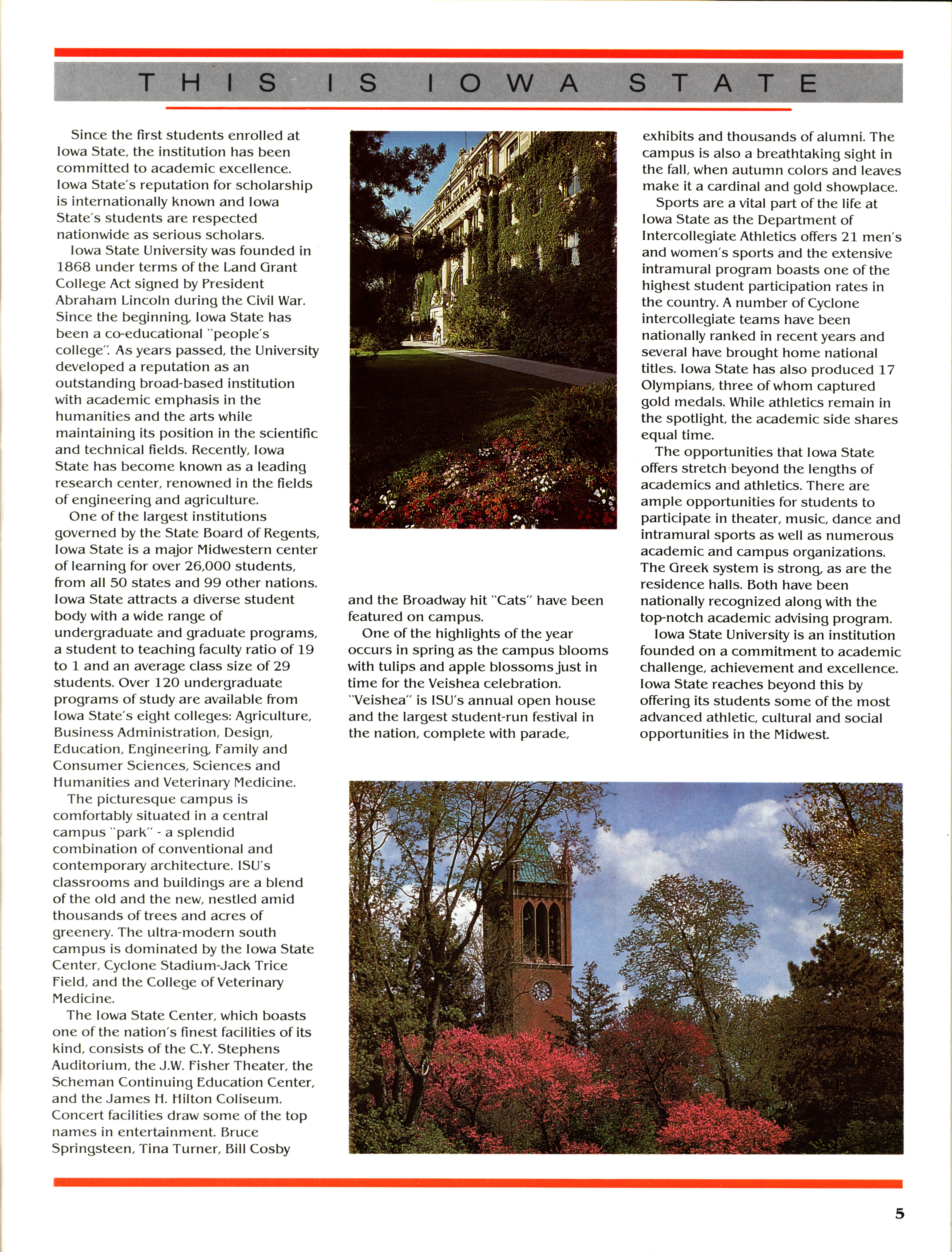 THIS IS IOWA STATE

Since the first students enrolled at Iowa State, the institution has been committed to academic excellence. Iowa State's reputation for scholarship is internationally known and Iowa State's students are respected nationwide as serious scholars.

Iowa State University was founded in 1868 under terms of the Land Grant College Act signed by President Abraham Lincoln during the Civil War. Since the beginning, Iowa State has been a co-educational "people's college". As years passed, the University developed a reputation as an outstanding broad-based institution with academic emphasis in the humanities and the arts while maintaining its position in the scientific and technical fields. Recently, Iowa State has become known as a leading research center, renowned in the fields of engineering and agriculture.

One of the largest institutions governed by the State Board of Regents, Iowa State is a major Midwestern center of learning for over 26,000 students, from all 50 states and 99 other nations. Iowa State attracts a diverse student body with a wide range of undergraduate and graduate programs, a student to teaching faculty ratio of 19 to 1 and an average class size of 29 students. Over 120 undergraduate programs of study are available from Iowa State's eight colleges: Agriculture, Business Administration, Design, Education, Engineering, Family and Consumer Sciences, Sciences and Humanities and Veterinary Medicine.

The picturesque campus is comfortably situated in a central campus "park" - a splendid combination of conventional and contemporary architecture. ISU's classrooms and buildings are a blend of the old and the new, nestled amid thousands of trees and acres of greenery. The ultra-modern south campus is dominated by the Iowa State Center, Cyclone Stadium-Jack Trice Field, and the College of Veterinary Medicine.

The Iowa State Center, which boasts one of the nation's finest facilities of its kind, consists of the C.Y. Stephens Auditorium, the J.W. Fisher Theater, the Scheman Continuing Education Center, and the James H. Hilton Coliseum. Concert facilities draw some of the top names in entertainment. Bruce Springsteen, Tina Turner, Bill Cosby and the Broadway hit "Cats" have been featured on campus.

One of the highlights of the year occurs in spring as the campus blooms with tulips and apple blossoms just in time for the Veishea celebration. "Veishea" is ISU's annual open house and the largest student-run festival in the nation, complete with parade, exhibits and thousands of alumni. The campus is also a breathtaking sight in the fall, when autumn colors and leaves make it a cardinal and gold showplace.

Sports are a vital part of the life at Iowa State as the Department of Intercollegiate Athletics offers 21 men's and women's sports and the extensive intramural program boasts one of the highest student participation rates in the country. A number of Cyclone intercollegiate teams have been nationally ranked in recent years and several have brought home national titles. Iowa State has also produced 17 Olympians, three of whom captured gold medals. While athletics remain in the spotlight, the academic side shares equal time.

The opportunities that Iowa State offers stretch beyond the lengths of academics and athletics. There are ample opportunities for students to participate in theater, music, dance and intramural sports as well as numerous academic and campus organizations. The Greek system is strong, as are the residence halls. Both have been nationally recognized along with the top-notch academic advising program.

Iowa State University is an institution founded on a commitment to academic challenge, achievement and excellence. Iowa State reaches beyond this by offering its students some of the most advanced athletic, cultural and social opportunities in the Midwest.

5